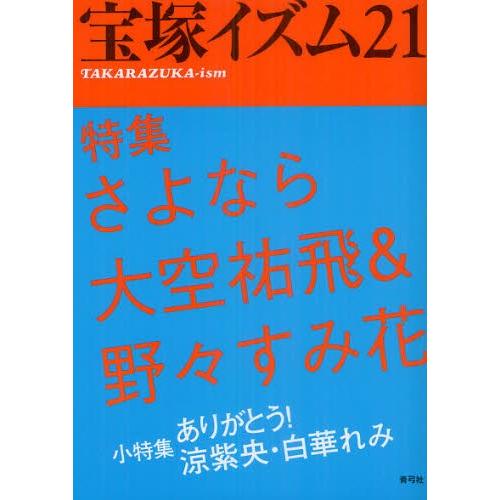 宝塚イズム21
TAKARAZUKA-ism

特集
さよなら
大空祐飛&
野々すみ花

小特集 ありがとう!
涼紫央・白華れみ

青弓社